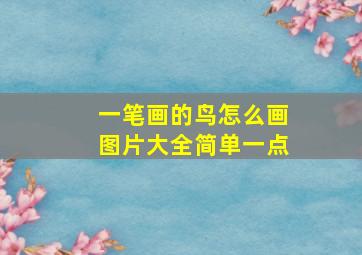 一笔画的鸟怎么画
图片大全简单一点